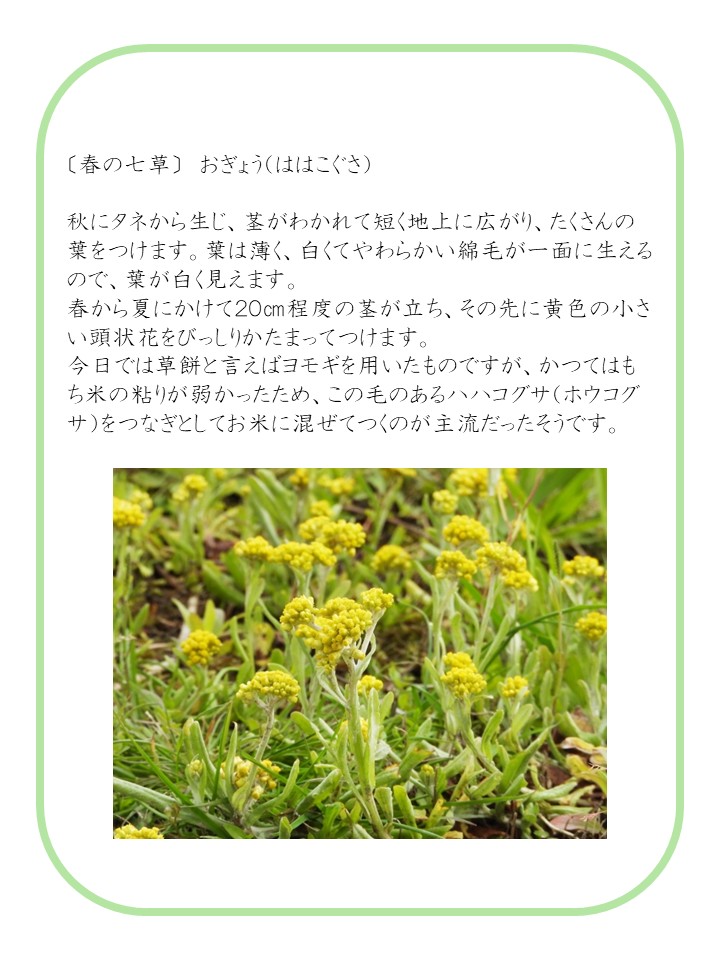 〔春の七草〕 おぎょう(ははこぐさ)

秋にタネから生じ、茎がわかれて短く地上に広がり、たくさんの葉をつけます。葉は薄く、白くてやわらかい綿毛が一面に生えるので、葉が白く見えます。
春から夏にかけて20cm程度の茎が立ち、その先に黄色の小さい頭状花をびっしりかたまってつけます。
今日では草餅と言えばヨモギを用いたものですが、かつてはもち米の粘りが弱かったため、この毛のあるハハコグサ(ホウコグサ)をつなぎとしてお米に混ぜてつくのが主流だったそうです。